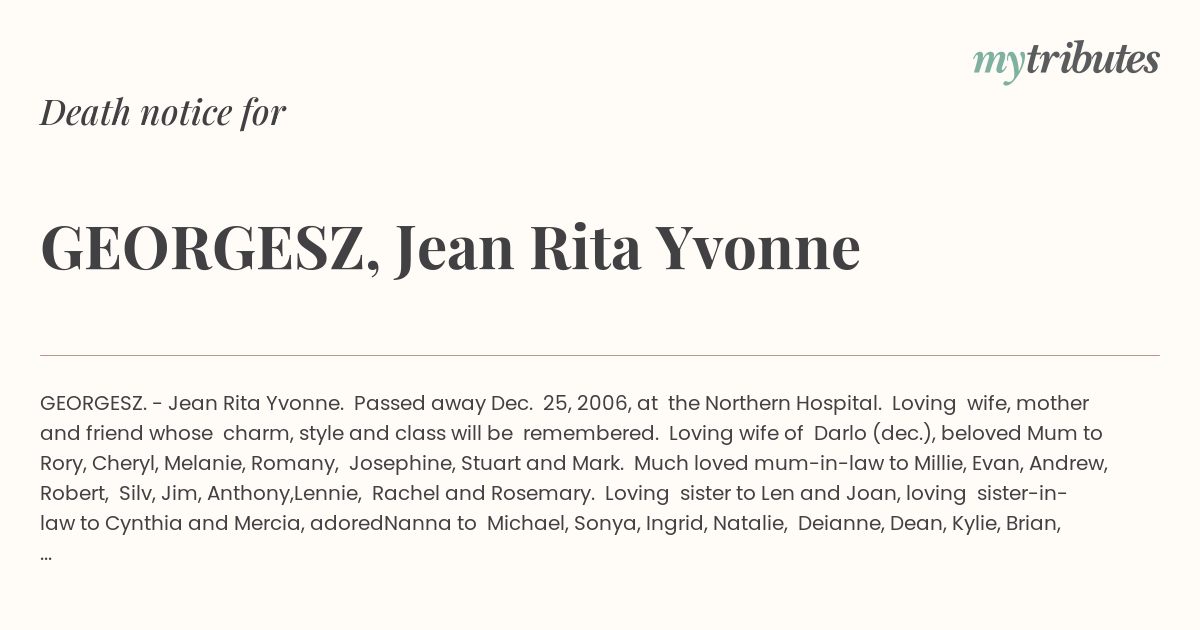 mytributes

Death notice for

GEORGESZ, Jean Rita Yvonne

GEORGESZ. - Jean Rita Yvonne. Passed away Dec. 25, 2006, at the Northern Hospital. Loving wife, mother and friend whose charm, style and class will be remembered. Loving wife of Darlo (dec.), beloved Mum to Rory, Cheryl, Melanie, Romany, Josephine, Stuart and Mark. Much loved mum-in-law to Millie, Evan, Andrew, Robert, Silv, Jim, Anthony,Lennie, Rachel and Rosemary. Loving sister to Len and Joan, loving sister-in-law to Cynthia and Mercia, adoredNanna to Michael, Sonya, Ingrid, Natalie, Deianne, Dean, Kylie, Brian, ...